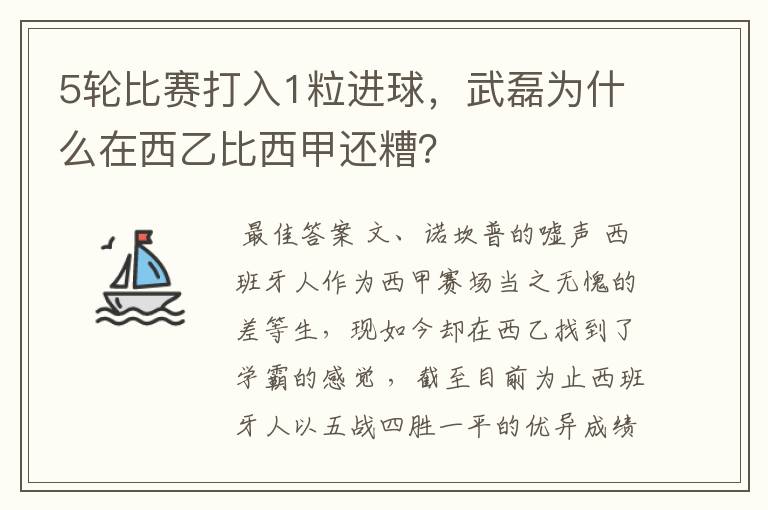 5轮比赛打入1粒进球，武磊为什么在西乙比西甲还糟?

最佳答案 文、诺坎普的嘘声 西班牙人作为西甲赛场当之无愧的差等生，现如今却在西乙找到了学霸的感觉，截至目前为止西班牙人以五战四胜一平的优异成绩